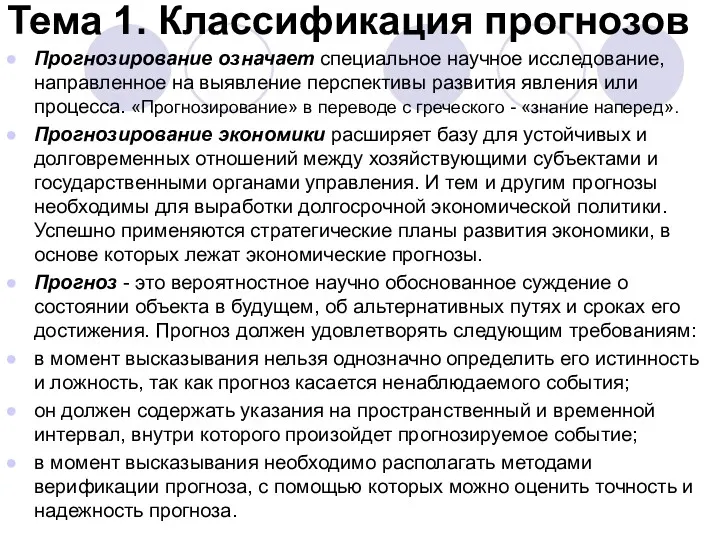 Тема 1. Классификация прогнозов

Прогнозирование означает специальное научное исследование, направленное на выявление перспективы развития явления или процесса. «Прогнозирование» в переводе с греческого - «знание наперед».

Прогнозирование экономики расширяет базу для устойчивых и долговременных отношений между хозяйствующими субъектами и государственными органами управления. И тем и другим прогнозы необходимы для выработки долгосрочной экономической политики. Успешно применяются стратегические планы развития экономики, в основе которых лежат экономические прогнозы.

Прогноз - это вероятностное научно обоснованное суждение о состоянии объекта в будущем, об альтернативных путях и сроках его достижения. Прогноз должен удовлетворять следующим требованиям:

в момент высказывания нельзя однозначно определить его истинность и ложность, так как прогноз касается ненаблюдаемого события;

он должен содержать указания на пространственный и временной интервал, внутри которого произойдет прогнозируемое событие;

в момент высказывания необходимо располагать методами верификации прогноза, с помощью которых можно оценить точность и надежность прогноза.